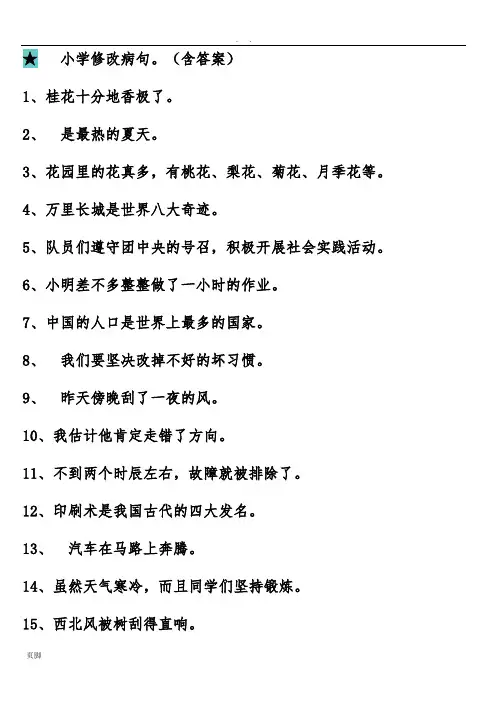 ★ 小学修改病句。（含答案）

1、桂花十分地香极了。

2、 是最热的夏天。

3、花园里的花真多，有桃花、梨花、菊花、月季花等。

4、万里长城是世界八大奇迹。

5、队员们遵守团中央的号召，积极开展社会实践活动。

6、小明差不多整整做了一小时的作业。

7、中国的人口是世界上最多的国家。

8、 我们要坚决改掉不好的坏习惯。

9、 昨天傍晚刮了一夜的风。

10、我估计他肯定走错了方向。

11、不到两个时辰左右，故障就被排除了。

12、印刷术是我国古代的四大发名。

13、 汽车在马路上奔腾。

14、虽然天气寒冷，而且同学们坚持锻炼。

15、西北风被树刮得直响。

页脚